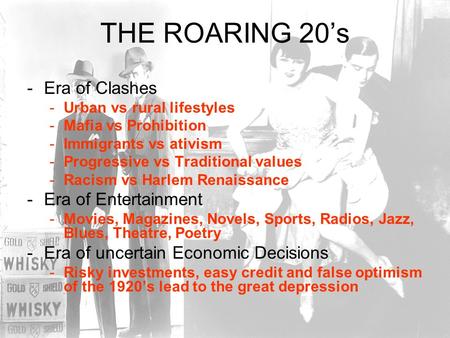 THE ROARING 20's

- Era of Clashes
  - Urban vs rural lifestyles
  - Mafia vs Prohibition
  - Immigrants vs ativism
  - Progressive vs Traditional values
  - Racism vs Harlem Renaissance
- Era of Entertainment
  - Movies, Magazines, Novels, Sports, Radios, Jazz, Blues, Theatre, Poetry
- Era of uncertain Economic Decisions
  - Risky investments, easy credit and false optimism of the 1920's lead to the great depression

GOLD SHIELD WHISKY
GOLD SHIELD WHISKY
GOLD SHIELD